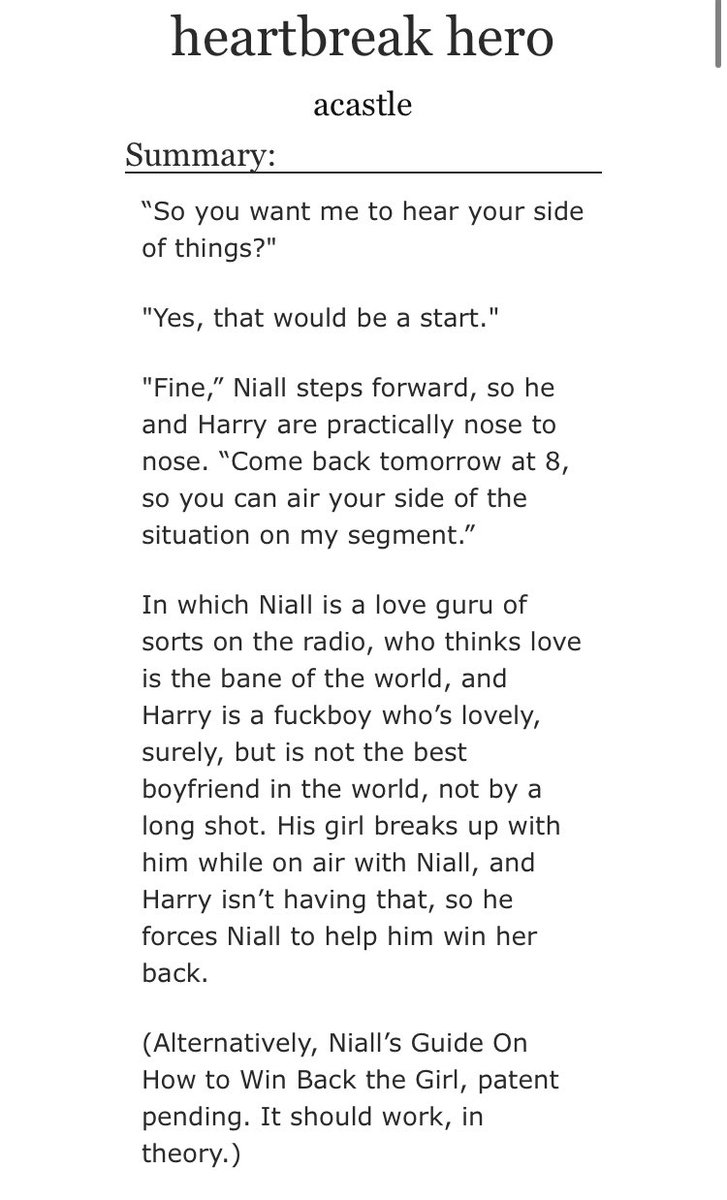 heartbreak hero

acastle

Summary:

“So you want me to hear your side of things?"

"Yes, that would be a start."

"Fine,” Niall steps forward, so he and Harry are practically nose to nose. “Come back tomorrow at 8, so you can air your side of the situation on my segment.”

In which Niall is a love guru of sorts on the radio, who thinks love is the bane of the world, and Harry is a fuckboy who’s lovely, surely, but is not the best boyfriend in the world, not by a long shot. His girl breaks up with him while on air with Niall, and Harry isn’t having that, so he forces Niall to help him win her back.

(Alternatively, Niall’s Guide On How to Win Back the Girl, patent pending. It should work, in theory.)